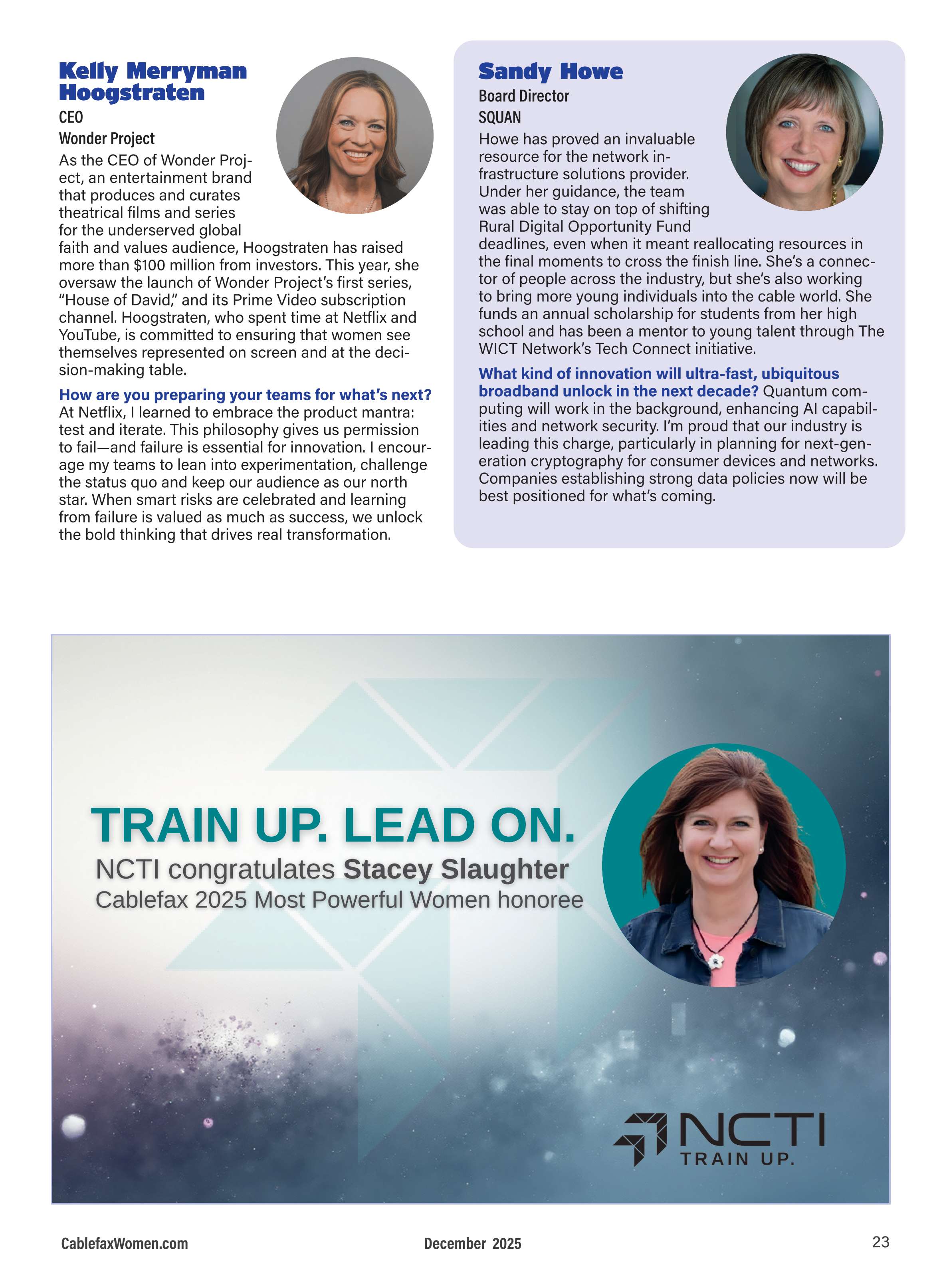 Kelly Merryman Hoogstraten
CEO
Wonder Project
As the CEO of Wonder Project, an entertainment brand that produces and curates theatrical films and series for the underserved global faith and values audience, Hoogstraten has raised more than $100 million from investors. This year, she oversaw the launch of Wonder Project's first series, "House of David," and its Prime Video subscription channel. Hoogstraten, who spent time at Netflix and YouTube, is committed to ensuring that women see themselves represented on screen and at the decision-making table.

How are you preparing your teams for what's next? At Netflix, I learned to embrace the product mantra: test and iterate. This philosophy gives us permission to fail—and failure is essential for innovation. I encourage my teams to lean into experimentation, challenge the status quo and keep our audience as our north star. When smart risks are celebrated and learning from failure is valued as much as success, we unlock the bold thinking that drives real transformation.

Sandy Howe
Board Director
SQUAN
Howe has proved an invaluable resource for the network infrastructure solutions provider. Under her guidance, the team was able to stay on top of shifting Rural Digital Opportunity Fund deadlines, even when it meant reallocating resources in the final moments to cross the finish line. She's a connector of people across the industry, but she's also working to bring more young individuals into the cable world. She funds an annual scholarship for students from her high school and has been a mentor to young talent through The WICT Network's Tech Connect initiative.

What kind of innovation will ultra-fast, ubiquitous broadband unlock in the next decade? Quantum computing will work in the background, enhancing AI capabilities and network security. I'm proud that our industry is leading this charge, particularly in planning for next-generation cryptography for consumer devices and networks. Companies establishing strong data policies now will be best positioned for what's coming.

TRAIN UP. LEAD ON.
NCTI congratulates Stacey Slaughter
Cablefax 2025 Most Powerful Women honoree

NCTI
TRAIN UP.

CablefaxWomen.com
December 2025
23